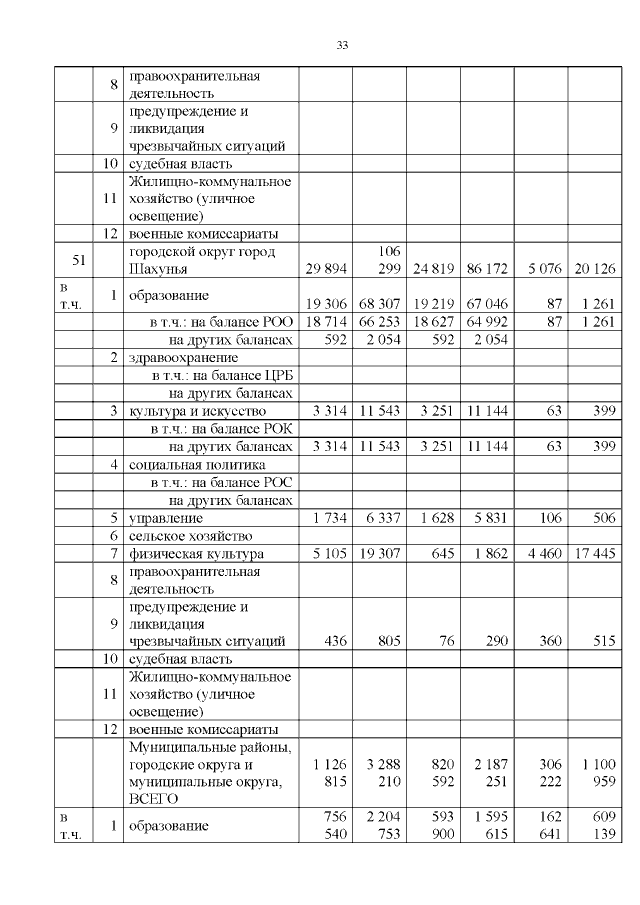 33

| | | | | | | | | |
|---|---|---|---|---|---|---|---|---|
| | 8 | правоохранительная деятельность | | | | | | |
| | 9 | предупреждение и ликвидация чрезвычайных ситуаций | | | | | | |
| | 10 | судебная власть | | | | | | |
| | 11 | Жилищно-коммунальное хозяйство (уличное освещение) | | | | | | |
| | 12 | военные комиссариаты | | | | | | |
| 51 | | городской округ город Шахунья | 29 894 | 106 299 | 24 819 | 86 172 | 5 076 | 20 126 |
| в т.ч. | 1 | образование | 19 306 | 68 307 | 19 219 | 67 046 | 87 | 1 261 |
| | | в т.ч.: на балансе РОО | 18 714 | 66 253 | 18 627 | 64 992 | 87 | 1 261 |
| | | на других балансах | 592 | 2 054 | 592 | 2 054 | | |
| | 2 | здравоохранение | | | | | | |
| | | в т.ч.: на балансе ЦРБ | | | | | | |
| | | на других балансах | | | | | | |
| | 3 | культура и искусство | 3 314 | 11 543 | 3 251 | 11 144 | 63 | 399 |
| | | в т.ч.: на балансе РОК | | | | | | |
| | | на других балансах | 3 314 | 11 543 | 3 251 | 11 144 | 63 | 399 |
| | 4 | социальная политика | | | | | | |
| | | в т.ч.: на балансе РОС | | | | | | |
| | | на других балансах | | | | | | |
| | 5 | управление | 1 734 | 6 337 | 1 628 | 5 831 | 106 | 506 |
| | 6 | сельское хозяйство | | | | | | |
| | 7 | физическая культура | 5 105 | 19 307 | 645 | 1 862 | 4 460 | 17 445 |
| | 8 | правоохранительная деятельность | | | | | | |
| | 9 | предупреждение и ликвидация чрезвычайных ситуаций | 436 | 805 | 76 | 290 | 360 | 515 |
| | 10 | судебная власть | | | | | | |
| | 11 | Жилищно-коммунальное хозяйство (уличное освещение) | | | | | | |
| | 12 | военные комиссариаты | | | | | | |
| | | Муниципальные районы, городские округа и муниципальные округа, ВСЕГО | 1 126 815 | 3 288 210 | 820 592 | 2 187 251 | 306 222 | 1 100 959 |
| в т.ч. | 1 | образование | 756 540 | 2 204 753 | 593 900 | 1 595 615 | 162 641 | 609 139 |